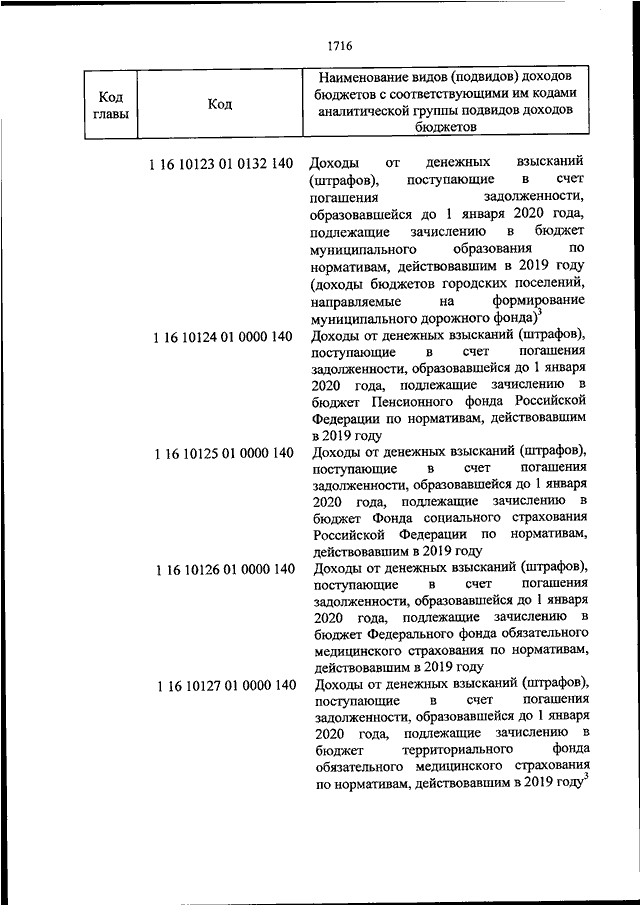 1716

| Код главы | Код | Наименование видов (подвидов) доходов бюджетов с соответствующими им кодами аналитической группы подвидов доходов бюджетов |
|---|---|---|
| | 1 16 10123 01 0132 140 | Доходы от денежных взысканий (штрафов), поступающие в счет погашения задолженности, образовавшейся до 1 января 2020 года, подлежащие зачислению в бюджет муниципального образования по нормативам, действовавшим в 2019 году (доходы бюджетов городских поселений, направляемые на формирование муниципального дорожного фонда)$^3$ |
| | 1 16 10124 01 0000 140 | Доходы от денежных взысканий (штрафов), поступающие в счет погашения задолженности, образовавшейся до 1 января 2020 года, подлежащие зачислению в бюджет Пенсионного фонда Российской Федерации по нормативам, действовавшим в 2019 году |
| | 1 16 10125 01 0000 140 | Доходы от денежных взысканий (штрафов), поступающие в счет погашения задолженности, образовавшейся до 1 января 2020 года, подлежащие зачислению в бюджет Фонда социального страхования Российской Федерации по нормативам, действовавшим в 2019 году |
| | 1 16 10126 01 0000 140 | Доходы от денежных взысканий (штрафов), поступающие в счет погашения задолженности, образовавшейся до 1 января 2020 года, подлежащие зачислению в бюджет Федерального фонда обязательного медицинского страхования по нормативам, действовавшим в 2019 году |
| | 1 16 10127 01 0000 140 | Доходы от денежных взысканий (штрафов), поступающие в счет погашения задолженности, образовавшейся до 1 января 2020 года, подлежащие зачислению в бюджет территориального фонда обязательного медицинского страхования по нормативам, действовавшим в 2019 году$^3$ |